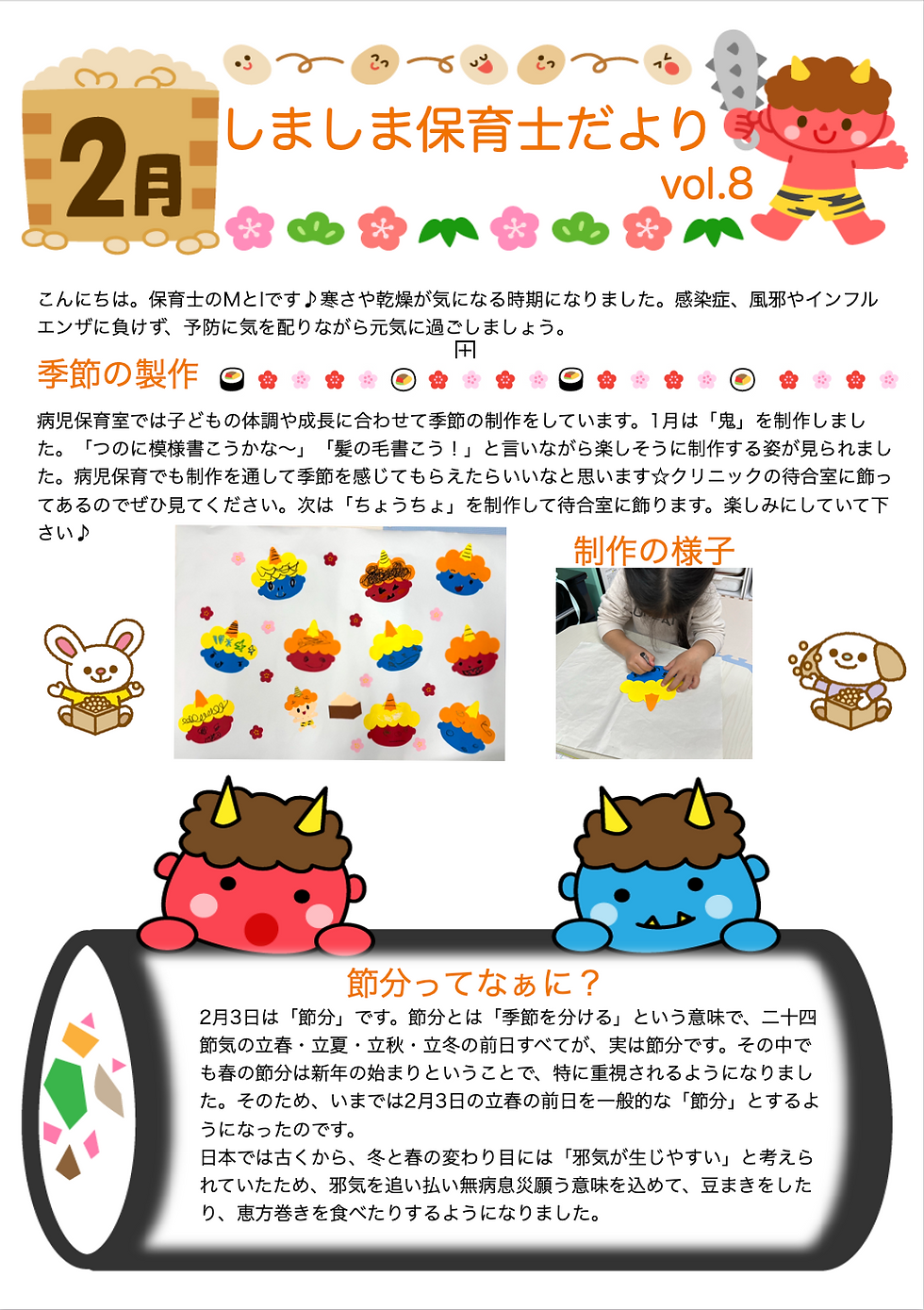 2月

しましま保育士だより

vol.8

こんにちは。保育士のMとIです♪寒さや乾燥が気になる時期になりました。感染症、風邪やインフルエンザに負けず、予防に気を配りながら元気に過ごしましょう。

季節の製作

病児保育室では子どもの体調や成長に合わせて季節の制作をしています。1月は「鬼」を制作しました。「つのに模様書こうかな〜」「髪の毛書こう！」と言いながら楽しそうに制作する姿が見られました。病児保育でも制作を通して季節を感じてもらえたらいいなと思います☆クリニックの待合室に飾ってあるのでぜひ見てください。次は「ちょうちょ」を制作して待合室に飾ります。楽しみにしていて下さい♪

制作の様子

節分ってなぁに？

2月3日は「節分」です。節分とは「季節を分ける」という意味で、二十四節気の立春・立夏・立秋・立冬の前日すべてが、実は節分です。その中でも春の節分は新年の始まりということで、特に重視されるようになりました。そのため、いまでは2月3日の立春の前日を一般的な「節分」とするようになったのです。
日本では古くから、冬と春の変わり目には「邪気が生じやすい」と考えられていたため、邪気を追い払い無病息災願う意味を込めて、豆まきをしたり、恵方巻きを食べたりするようになりました。